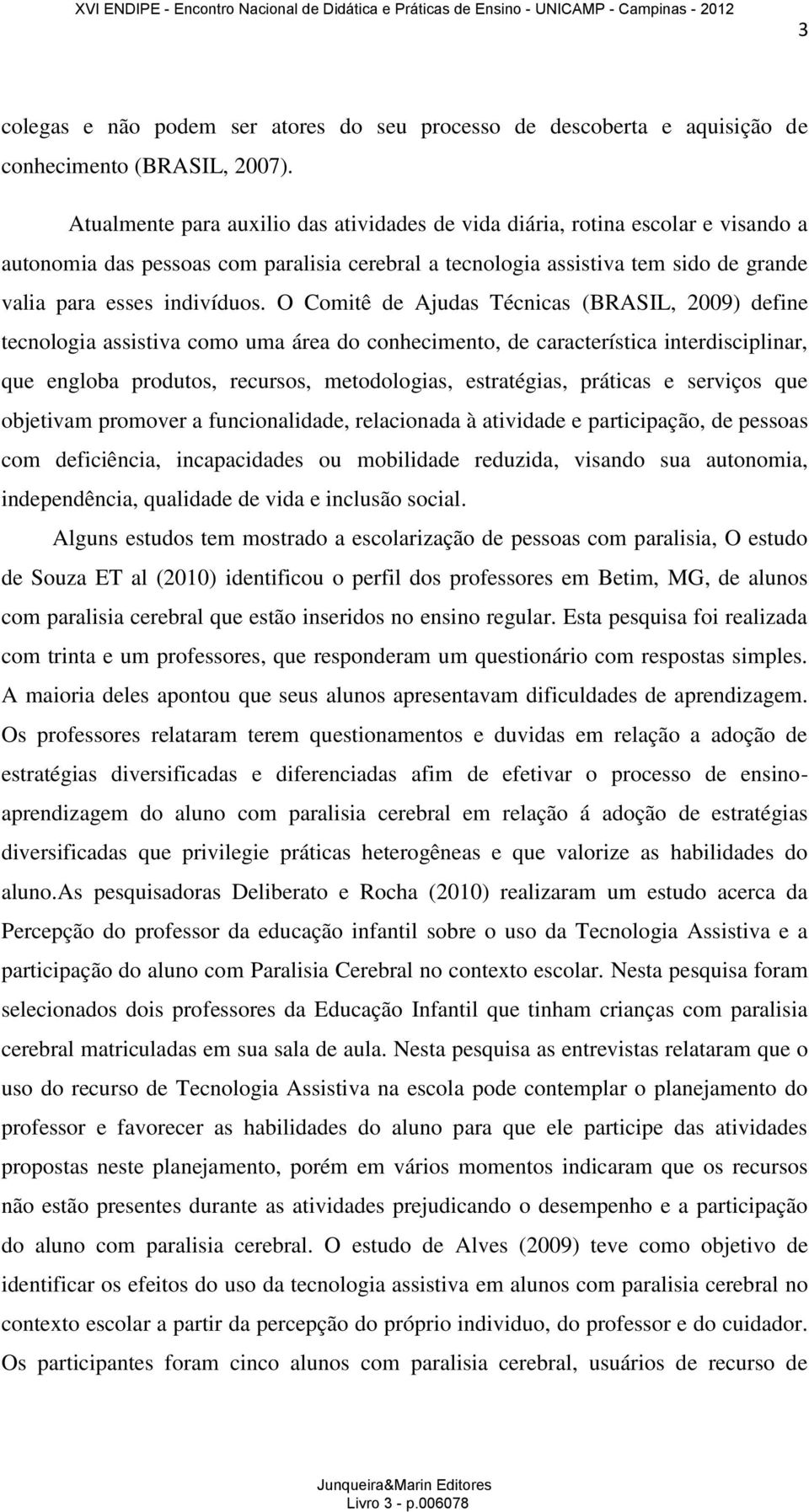 XVI ENDIPE - Encontro Nacional de Didática e Práticas de Ensino - UNICAMP - Campinas - 2012

3

colegas e não podem ser atores do seu processo de descoberta e aquisição de conhecimento (BRASIL, 2007).

Atualmente para auxilio das atividades de vida diária, rotina escolar e visando a autonomia das pessoas com paralisia cerebral a tecnologia assistiva tem sido de grande valia para esses indivíduos. O Comitê de Ajudas Técnicas (BRASIL, 2009) define tecnologia assistiva como uma área do conhecimento, de característica interdisciplinar, que engloba produtos, recursos, metodologias, estratégias, práticas e serviços que objetivam promover a funcionalidade, relacionada à atividade e participação, de pessoas com deficiência, incapacidades ou mobilidade reduzida, visando sua autonomia, independência, qualidade de vida e inclusão social.

Alguns estudos tem mostrado a escolarização de pessoas com paralisia, O estudo de Souza ET al (2010) identificou o perfil dos professores em Betim, MG, de alunos com paralisia cerebral que estão inseridos no ensino regular. Esta pesquisa foi realizada com trinta e um professores, que responderam um questionário com respostas simples. A maioria deles apontou que seus alunos apresentavam dificuldades de aprendizagem. Os professores relataram terem questionamentos e duvidas em relação a adoção de estratégias diversificadas e diferenciadas afim de efetivar o processo de ensino-aprendizagem do aluno com paralisia cerebral em relação á adoção de estratégias diversificadas que privilegie práticas heterogêneas e que valorize as habilidades do aluno.As pesquisadoras Deliberato e Rocha (2010) realizaram um estudo acerca da Percepção do professor da educação infantil sobre o uso da Tecnologia Assistiva e a participação do aluno com Paralisia Cerebral no contexto escolar. Nesta pesquisa foram selecionados dois professores da Educação Infantil que tinham crianças com paralisia cerebral matriculadas em sua sala de aula. Nesta pesquisa as entrevistas relataram que o uso do recurso de Tecnologia Assistiva na escola pode contemplar o planejamento do professor e favorecer as habilidades do aluno para que ele participe das atividades propostas neste planejamento, porém em vários momentos indicaram que os recursos não estão presentes durante as atividades prejudicando o desempenho e a participação do aluno com paralisia cerebral. O estudo de Alves (2009) teve como objetivo de identificar os efeitos do uso da tecnologia assistiva em alunos com paralisia cerebral no contexto escolar a partir da percepção do próprio individuo, do professor e do cuidador. Os participantes foram cinco alunos com paralisia cerebral, usuários de recurso de

Junqueira&Marin Editores
Livro 3 - p.006078